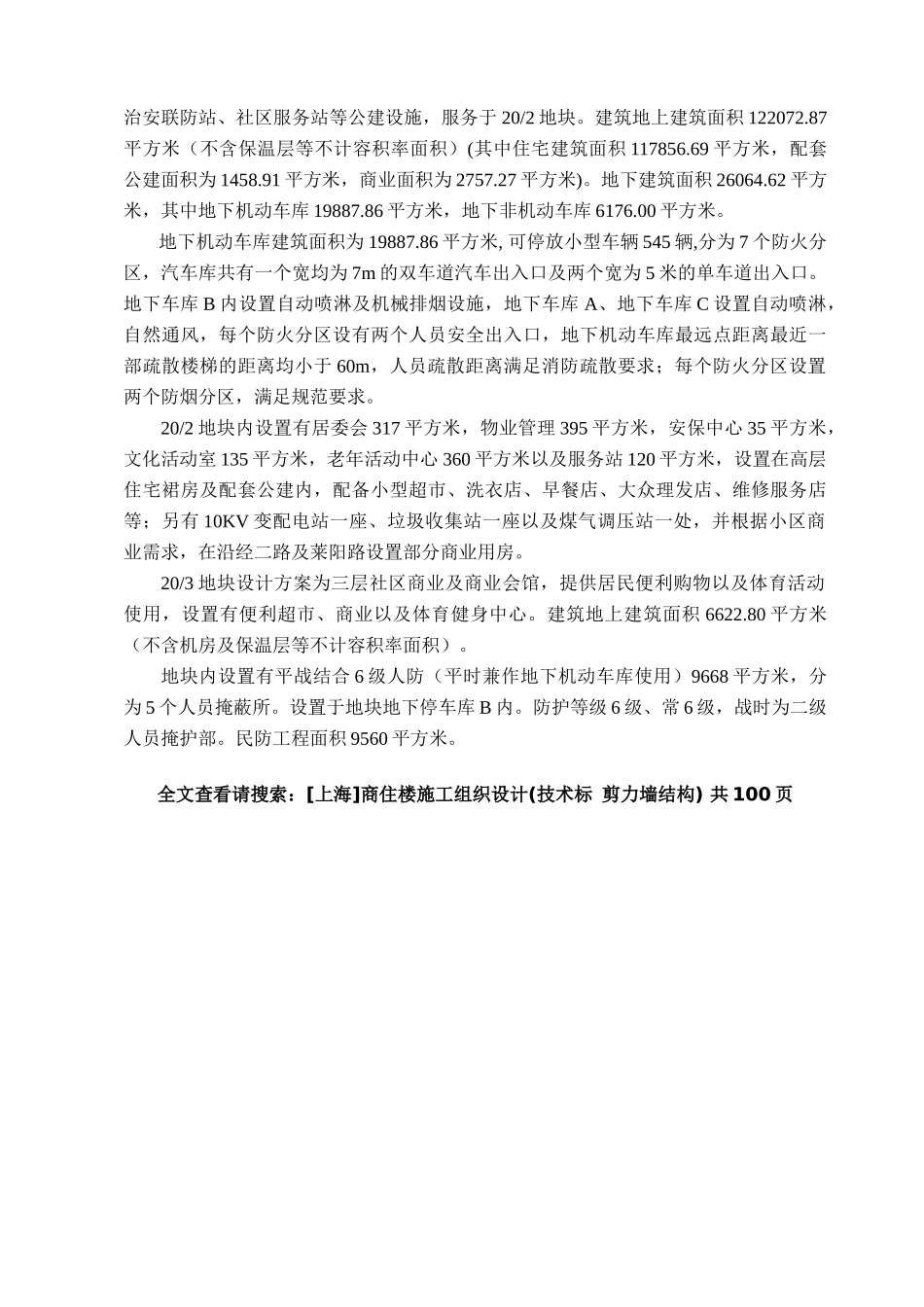 治安联防站、社区服务站等公建设施，服务于 20/2 地块。建筑地上建筑面积 122072.87 平方米（不含保温层等不计容积率面积）(其中住宅建筑面积 117856.69 平方米，配套公建面积为 1458.91 平方米，商业面积为 2757.27 平方米)。地下建筑面积 26064.62 平方米，其中地下机动车库 19887.86 平方米，地下非机动车库 6176.00 平方米。

地下机动车库建筑面积为 19887.86 平方米, 可停放小型车辆 545 辆,分为 7 个防火分区，汽车库共有一个宽均为 7m 的双车道汽车出入口及两个宽为 5 米的单车道出入口。地下车库 B 内设置自动喷淋及机械排烟设施，地下车库 A、地下车库 C 设置自动喷淋，自然通风，每个防火分区设有两个人员安全出入口，地下机动车库最远点距离最近一部疏散楼梯的距离均小于 60m，人员疏散距离满足消防疏散要求；每个防火分区设置两个防烟分区，满足规范要求。

20/2 地块内设置有居委会 317 平方米，物业管理 395 平方米，安保中心 35 平方米，文化活动室 135 平方米，老年活动中心 360 平方米以及服务站 120 平方米，设置在高层住宅裙房及配套公建内，配备小型超市、洗衣店、早餐店、大众理发店、维修服务店等；另有 10KV 变配电站一座、垃圾收集站一座以及煤气调压站一处，并根据小区商业需求，在沿经二路及莱阳路设置部分商业用房。

20/3 地块设计方案为三层社区商业及商业会馆，提供居民便利购物以及体育活动使用，设置有便利超市、商业以及体育健身中心。建筑地上建筑面积 6622.80 平方米（不含机房及保温层等不计容积率面积）。

地块内设置有平战结合 6 级人防（平时兼作地下机动车库使用）9668 平方米，分为 5 个人员掩蔽所。设置于地块地下停车库 B 内。防护等级 6 级、常 6 级，战时为二级人员掩护部。民防工程面积 9560 平方米。

全文查看请搜索：[上海]商住楼施工组织设计(技术标 剪力墙结构) 共 100 页